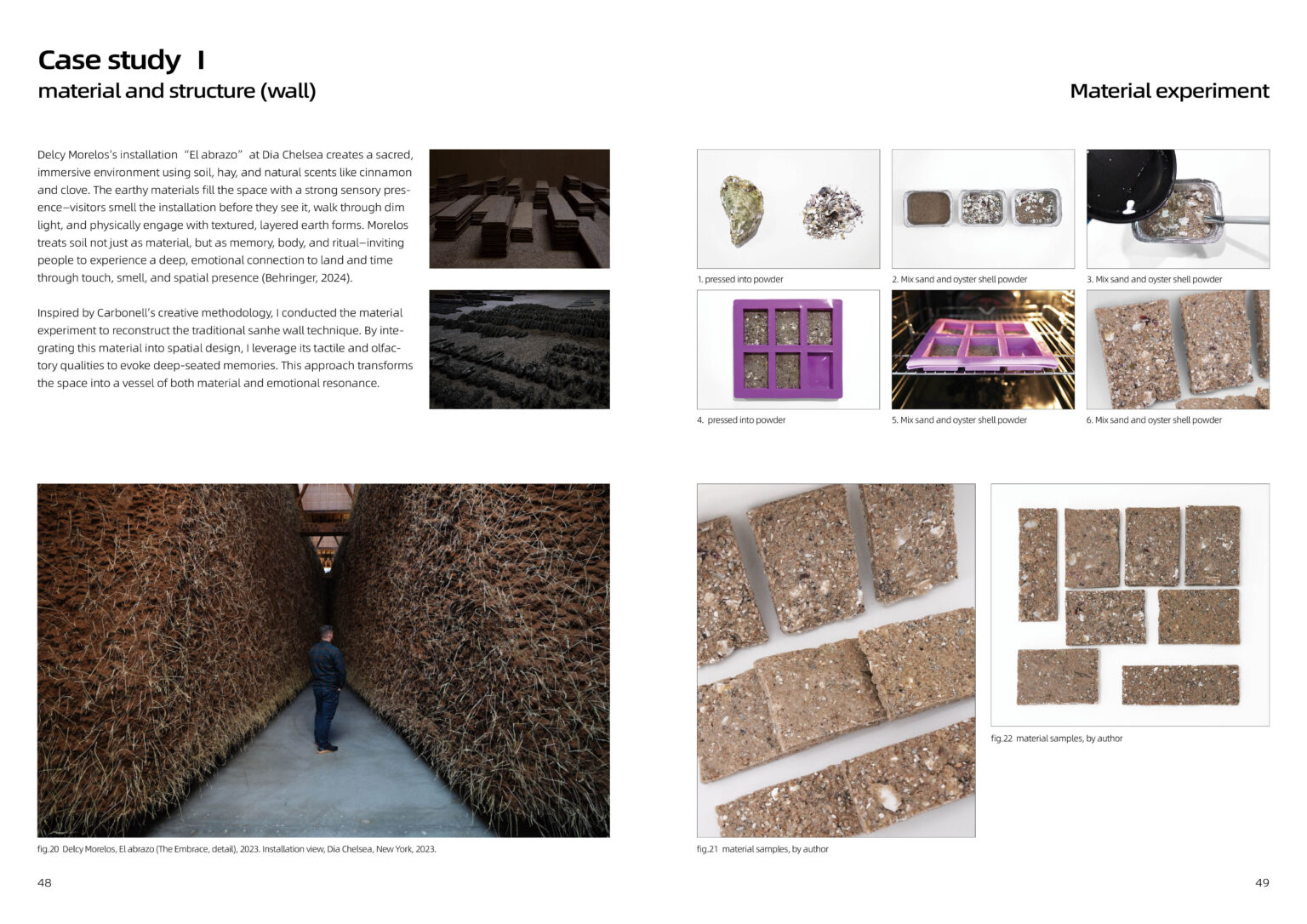 Case study Ⅰ
material and structure (wall)

Delcy Morelos's installation "El abrazo" at Dia Chelsea creates a sacred, immersive environment using soil, hay, and natural scents like cinnamon and clove. The earthy materials fill the space with a strong sensory presence—visitors smell the installation before they see it, walk through dim light, and physically engage with textured, layered earth forms. Morelos treats soil not just as material, but as memory, body, and ritual—inviting people to experience a deep, emotional connection to land and time through touch, smell, and spatial presence (Behringer, 2024).

Inspired by Carbonell's creative methodology, I conducted the material experiment to reconstruct the traditional sanhe wall technique. By integrating this material into spatial design, I leverage its tactile and olfactory qualities to evoke deep-seated memories. This approach transforms the space into a vessel of both material and emotional resonance.

fig.20 Delcy Morelos, El abrazo (The Embrace, detail), 2023. Installation view, Dia Chelsea, New York, 2023.

48

Material experiment

1. pressed into powder
2. Mix sand and oyster shell powder
3. Mix sand and oyster shell powder
4. pressed into powder
5. Mix sand and oyster shell powder
6. Mix sand and oyster shell powder

fig.21 material samples, by author

fig.22 material samples, by author

49